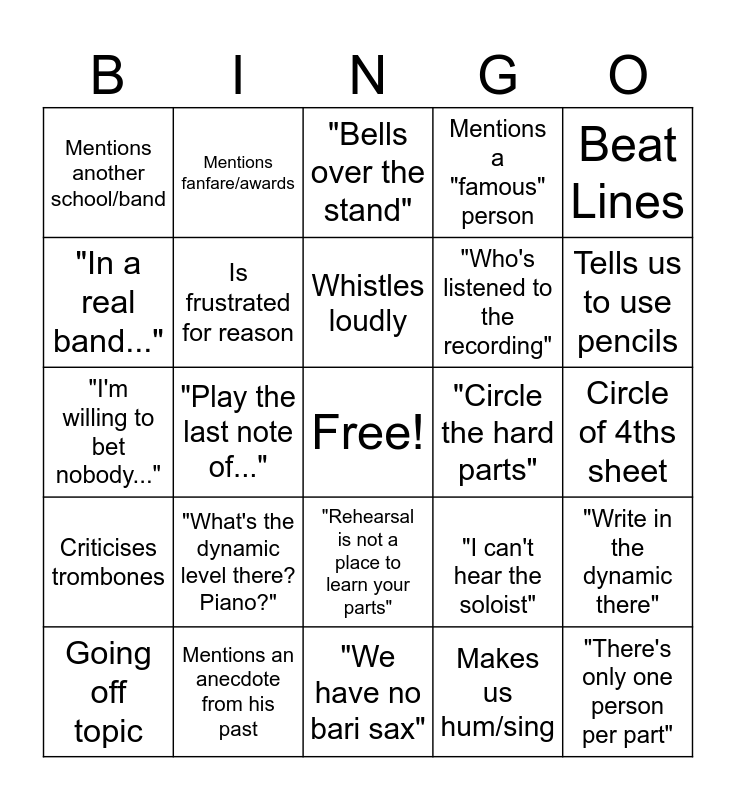 | B | I | N | G | O |
|---|---|---|---|---|
| Mentions another school/band | Mentions fanfare/awards | "Bells over the stand" | Mentions a "famous" person | Beat Lines |
| "In a real band..." | Is frustrated for reason | Whistles loudly | "Who's listened to the recording" | Tells us to use pencils |
| "I'm willing to bet nobody..." | "Play the last note of..." | Free! | "Circle the hard parts" | Circle of 4ths sheet |
| Criticises trombones | "What's the dynamic level there? Piano?" | "Rehearsal is not a place to learn your parts" | "I can't hear the soloist" | "Write in the dynamic there" |
| Going off topic | Mentions an anecdote from his past | "We have no bari sax" | Makes us hum/sing | "There's only one person per part" |